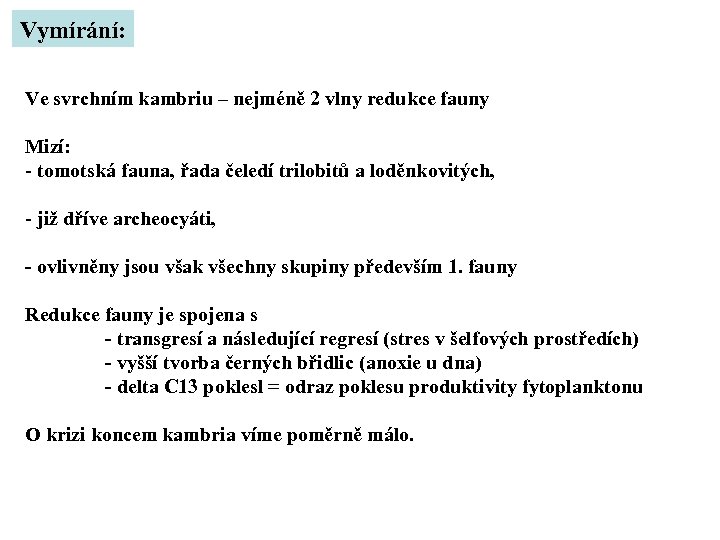 Vymírání:

Ve svrchním kambriu – nejméně 2 vlny redukce fauny

Mizí:
- tomotská fauna, řada čeledí trilobitů a loděnkovitých,

- již dříve archeocyáti,

- ovlivněny jsou však všechny skupiny především 1. fauny

Redukce fauny je spojena s
- transgresí a následující regresí (stres v šelfových prostředích)
- vyšší tvorba černých břidlic (anoxie u dna)
- delta C13 poklesl = odraz poklesu produktivity fytoplanktonu

O krizi koncem kambria víme poměrně málo.